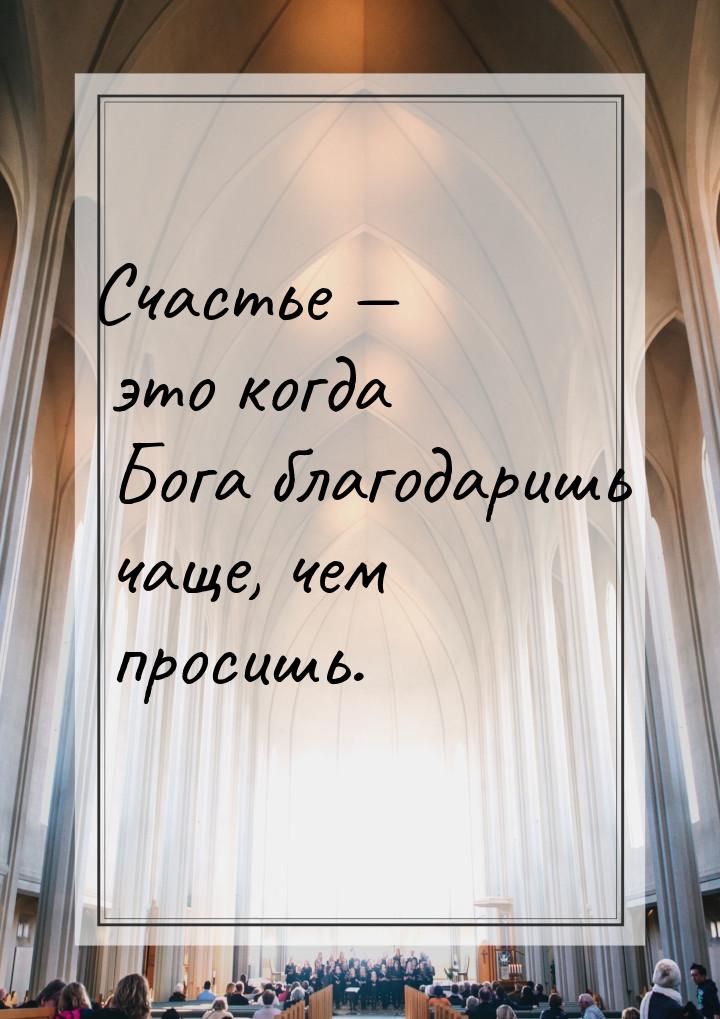 Счастье —
это когда
Бога благодаришь
чаще, чем
просишь.